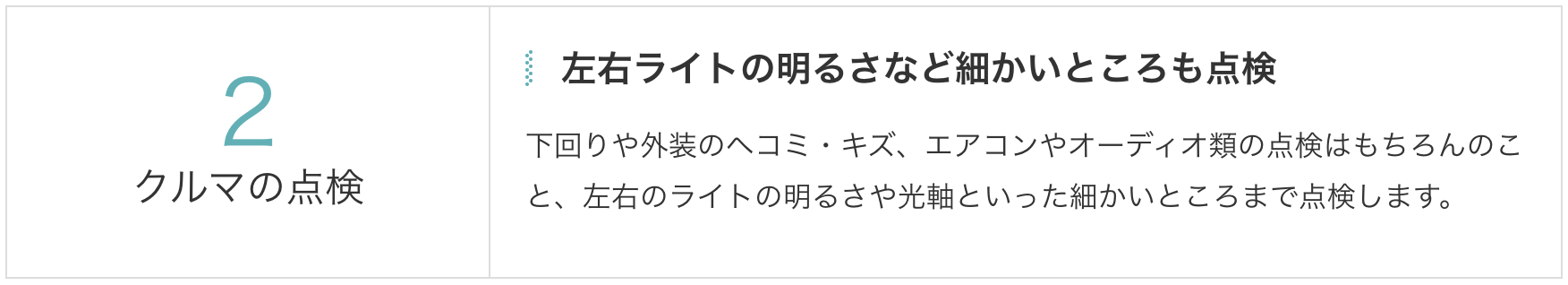 2
クルマの点検

左右ライトの明るさなど細かいところも点検

下回りや外装のヘコミ・キズ、エアコンやオーディオ類の点検はもちろんのこと、左右のライトの明るさや光軸といった細かいところまで点検します。